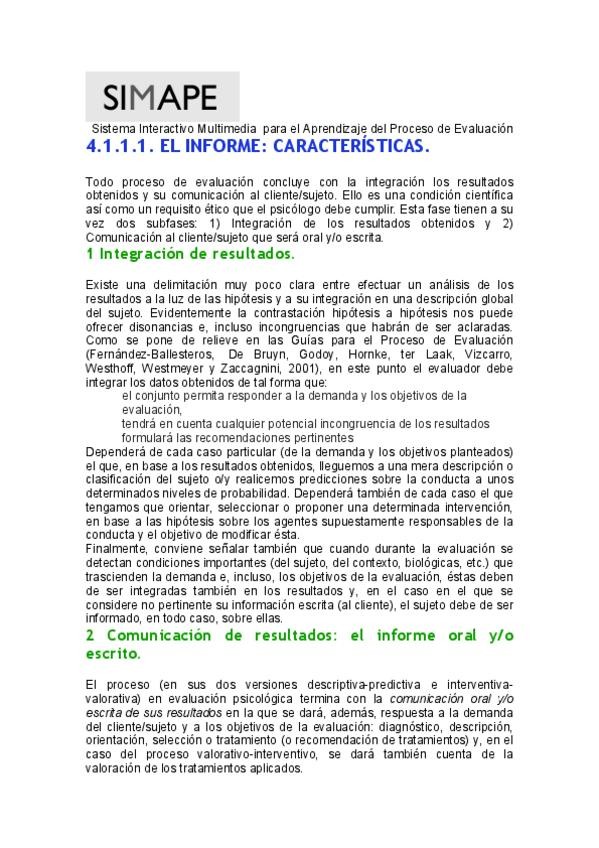 SIMAPE

Sistema Interactivo Multimedia para el Aprendizaje del Proceso de Evaluación

4.1.1.1. EL INFORME: CARACTERÍSTICAS.

Todo proceso de evaluación concluye con la integración los resultados obtenidos y su comunicación al cliente/sujeto. Ello es una condición científica así como un requisito ético que el psicólogo debe cumplir. Esta fase tienen a su vez dos subfases: 1) Integración de los resultados obtenidos y 2) Comunicación al cliente/sujeto que será oral y/o escrita.

1 Integración de resultados.

Existe una delimitación muy poco clara entre efectuar un análisis de los resultados a la luz de las hipótesis y a su integración en una descripción global del sujeto. Evidentemente la contrastación hipótesis a hipótesis nos puede ofrecer disonancias e, incluso incongruencias que habrán de ser aclaradas. Como se pone de relieve en las Guías para el Proceso de Evaluación (Fernández-Ballesteros, De Bruyn, Godoy, Hornke, ter Laak, Vizcarro, Westhoff, Westmeyer y Zaccagnini, 2001), en este punto el evaluador debe integrar los datos obtenidos de tal forma que:
el conjunto permita responder a la demanda y los objetivos de la evaluación,
tendrá en cuenta cualquier potencial incongruencia de los resultados
formulará las recomendaciones pertinentes
Dependerá de cada caso particular (de la demanda y los objetivos planteados) el que, en base a los resultados obtenidos, lleguemos a una mera descripción o clasificación del sujeto o/y realicemos predicciones sobre la conducta a unos determinados niveles de probabilidad. Dependerá también de cada caso el que tengamos que orientar, seleccionar o proponer una determinada intervención, en base a las hipótesis sobre los agentes supuestamente responsables de la conducta y el objetivo de modificar ésta.
Finalmente, conviene señalar también que cuando durante la evaluación se detectan condiciones importantes (del sujeto, del contexto, biológicas, etc.) que trascienden la demanda e, incluso, los objetivos de la evaluación, éstas deben de ser integradas también en los resultados y, en el caso en el que se considere no pertinente su información escrita (al cliente), el sujeto debe de ser informado, en todo caso, sobre ellas.

2 Comunicación de resultados: el informe oral y/o escrito.

El proceso (en sus dos versiones descriptiva-predictiva e interventiva-valorativa) en evaluación psicológica termina con la comunicación oral y/o escrita de sus resultados en la que se dará, además, respuesta a la demanda del cliente/sujeto y a los objetivos de la evaluación: diagnóstico, descripción, orientación, selección o tratamiento (o recomendación de tratamientos) y, en el caso del proceso valorativo-interventivo, se dará también cuenta de la valoración de los tratamientos aplicados.